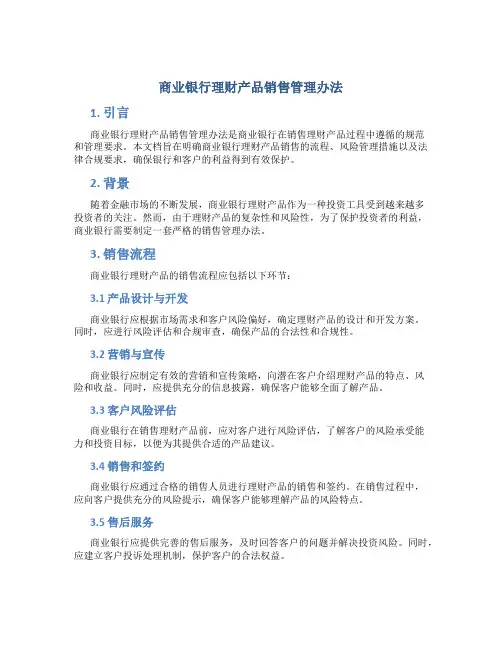 商业银行理财产品销售管理办法

1. 引言

商业银行理财产品销售管理办法是商业银行在销售理财产品过程中遵循的规范和管理要求。本文档旨在明确商业银行理财产品销售的流程、风险管理措施以及法律合规要求，确保银行和客户的利益得到有效保护。

2. 背景

随着金融市场的不断发展，商业银行理财产品作为一种投资工具受到越来越多投资者的关注。然而，由于理财产品的复杂性和风险性，为了保护投资者的利益，商业银行需要制定一套严格的销售管理办法。

3. 销售流程

商业银行理财产品的销售流程应包括以下环节：

3.1 产品设计与开发

商业银行应根据市场需求和客户风险偏好，确定理财产品的设计和开发方案。同时，应进行风险评估和合规审查，确保产品的合法性和合规性。

3.2 营销与宣传

商业银行应制定有效的营销和宣传策略，向潜在客户介绍理财产品的特点、风险和收益。同时，应提供充分的信息披露，确保客户能够全面了解产品。

3.3 客户风险评估

商业银行在销售理财产品前，应对客户进行风险评估，了解客户的风险承受能力和投资目标，以便为其提供合适的产品建议。

3.4 销售和签约

商业银行应通过合格的销售人员进行理财产品的销售和签约。在销售过程中，应向客户提供充分的风险提示，确保客户能够理解产品的风险特点。

3.5 售后服务

商业银行应提供完善的售后服务，及时回答客户的问题并解决投资风险。同时，应建立客户投诉处理机制，保护客户的合法权益。